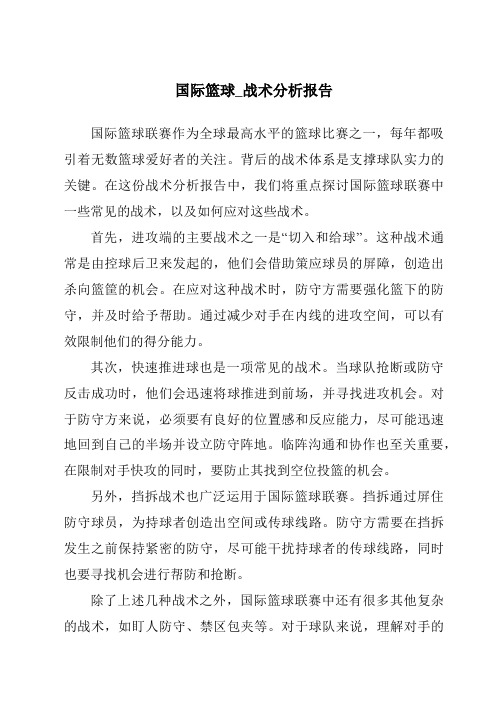 国际篮球_战术分析报告

国际篮球联赛作为全球最高水平的篮球比赛之一，每年都吸引着无数篮球爱好者的关注。背后的战术体系是支撑球队实力的关键。在这份战术分析报告中，我们将重点探讨国际篮球联赛中一些常见的战术，以及如何应对这些战术。

首先，进攻端的主要战术之一是“切入和给球”。这种战术通常是由控球后卫来发起的，他们会借助策应球员的屏障，创造出杀向篮筐的机会。在应对这种战术时，防守方需要强化篮下的防守，并及时给予帮助。通过减少对手在内线的进攻空间，可以有效限制他们的得分能力。

其次，快速推进球也是一项常见的战术。当球队抢断或防守反击成功时，他们会迅速将球推进到前场，并寻找进攻机会。对于防守方来说，必须要有良好的位置感和反应能力，尽可能迅速地回到自己的半场并设立防守阵地。临阵沟通和协作也至关重要，在限制对手快攻的同时，要防止其找到空位投篮的机会。

另外，挡拆战术也广泛运用于国际篮球联赛。挡拆通过屏住防守球员，为持球者创造出空间或传球线路。防守方需要在挡拆发生之前保持紧密的防守，尽可能干扰持球者的传球线路，同时也要寻找机会进行帮防和抢断。

除了上述几种战术之外，国际篮球联赛中还有很多其他复杂的战术，如盯人防守、禁区包夹等。对于球队来说，理解对手的